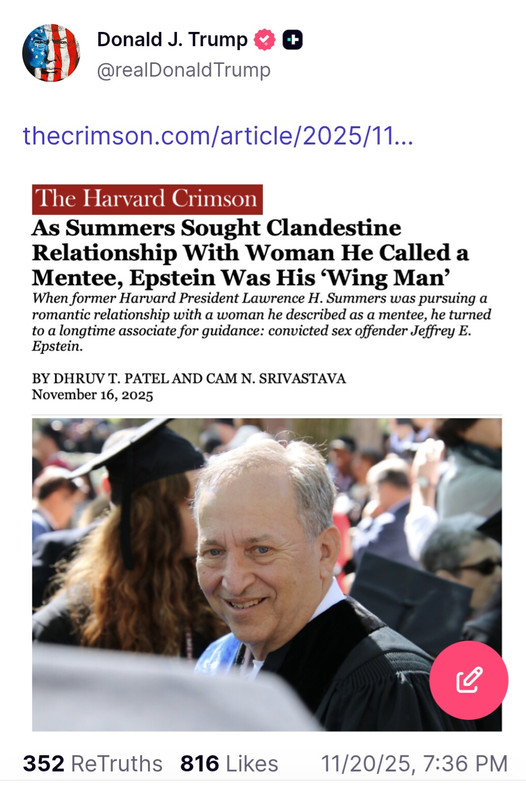 Donald J. Trump
@realDonaldTrump

thecrimson.com/article/2025/11...

The Harvard Crimson

As Summers Sought Clandestine Relationship With Woman He Called a Mentee, Epstein Was His 'Wing Man'

When former Harvard President Lawrence H. Summers was pursuing a romantic relationship with a woman he described as a mentee, he turned to a longtime associate for guidance: convicted sex offender Jeffrey E. Epstein.

BY DHRUV T. PATEL AND CAM N. SRIVASTAVA
November 16, 2025

352 ReTruths 816 Likes 11/20/25, 7:36 PM